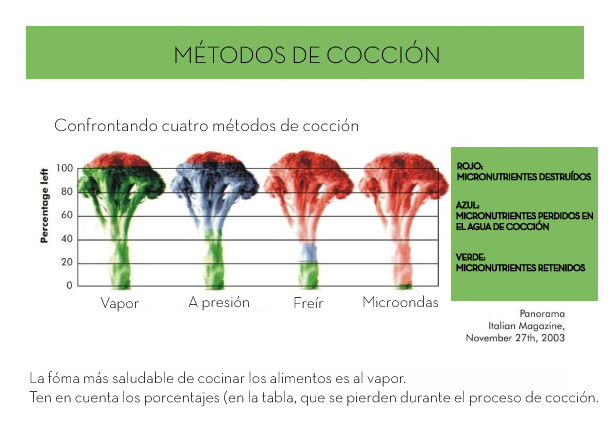 MÉTODOS DE COCCIÓN

Confrontando cuatro métodos de cocción

Percentage left

100
80
60
40
20
0

Vapor
A presión
Freír
Microondas

ROJO:
MICRONUTRIENTES DESTRUÍDOS

AZUL:
MICRONUTRIENTES PERDIDOS EN EL AGUA DE COCCIÓN

VERDE:
MICRONUTRIENTES RETENIDOS

Panorama
Italian Magazine,
November 27th, 2003

La fóma más saludable de cocinar los alimentos es al vapor.
Ten en cuenta los porcentajes (en la tabla, que se pierden durante el proceso de cocción.